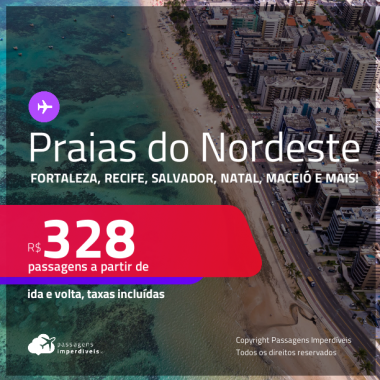 Praias do Nordeste

FORTALEZA, RECIFE, SALVADOR, NATAL, MACEIÓ E MAIS!

R$ 328

passagens a partir de

ida e volta, taxas incluídas

passagens imperdíveis

Copyright Passagens Imperdíveis
Todos os direitos reservados